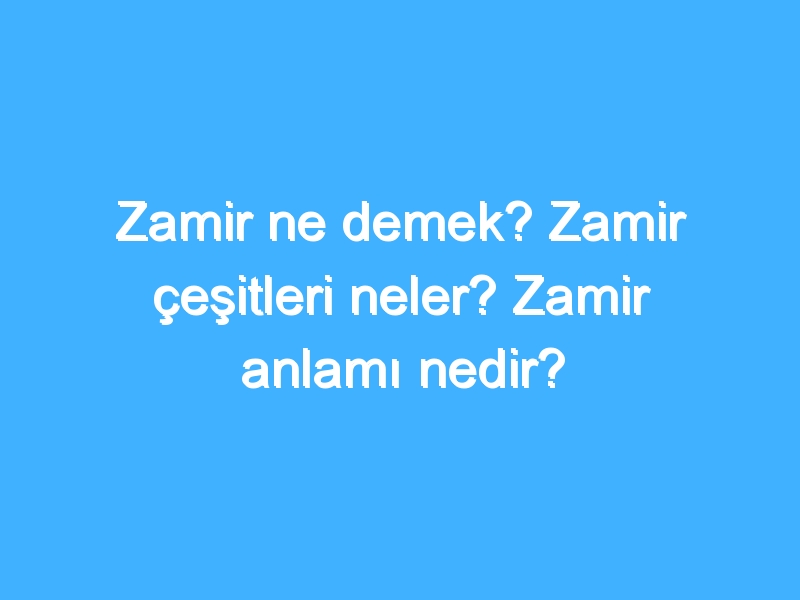 Zamir ne demek? Zamir çeşitleri neler? Zamir anlamı nedir?